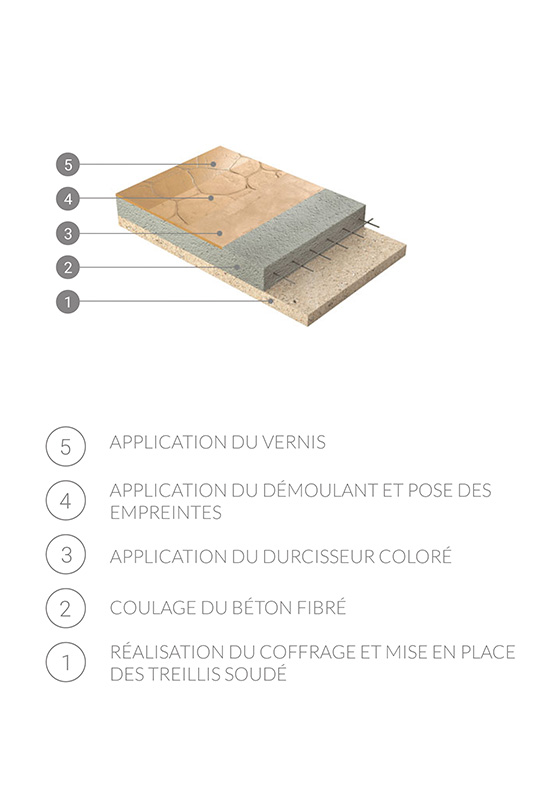 5
4
3
2
1

5 APPLICATION DU VERNIS

4 APPLICATION DU DÉMOULANT ET POSE DES EMPREINTES

3 APPLICATION DU DURCISSEUR COLORÉ

2 COULAGE DU BÉTON FIBRÉ

1 RÉALISATION DU COFFRAGE ET MISE EN PLACE DES TREILLIS SOUDÉ